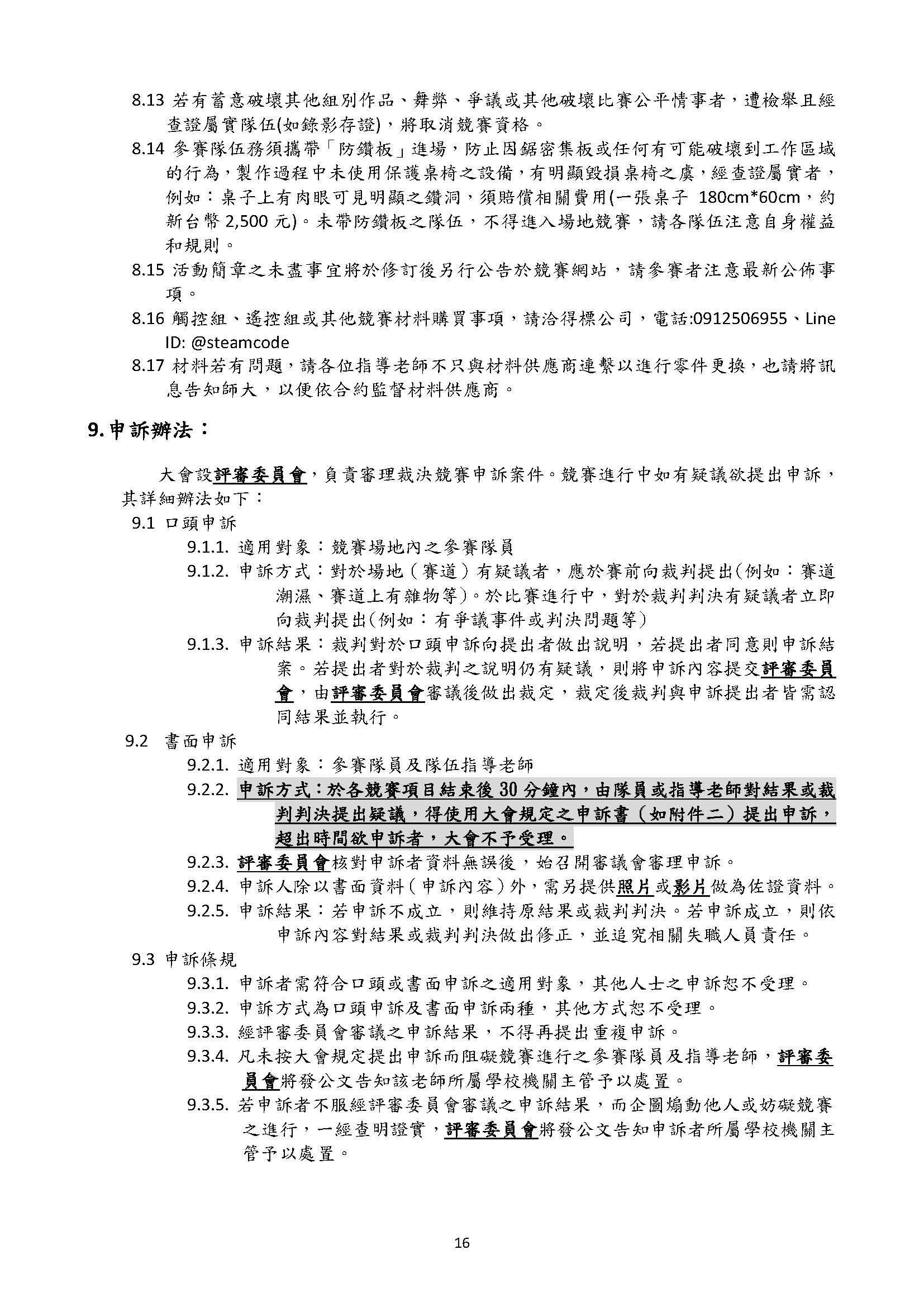 8.13 若有蓄意破壞其他組別作品、舞弊、爭議或其他破壞比賽公平情事者，遭檢舉且經查證屬實隊伍(如錄影存證)，將取消競賽資格。

8.14 參賽隊伍務須攜帶「防鑽板」進場，防止因鋸密集板或任何有可能破壞到工作區域的行為，製作過程中未使用保護桌椅之設備，有明顯毀損桌椅之虞，經查證屬實者，例如：桌子上有肉眼可見明顯之鑽洞，須賠償相關費用(一張桌子 180cm*60cm，約新台幣 2,500 元)。未帶防鑽板之隊伍，不得進入場地競賽，請各隊伍注意自身權益和規則。

8.15 活動簡章之未盡事宜將於修訂後另行公告於競賽網站，請參賽者注意最新公佈事項。

8.16 觸控組、遙控組或其他競賽材料購買事項，請洽得標公司，電話:0912506955、Line ID: @steamcode

8.17 材料若有問題，請各位指導老師不只與材料供應商連繫以進行零件更換，也請將訊息告知師大，以便依合約監督材料供應商。

9. 申訴辦法：

大會設評審委員會，負責審理裁決競賽申訴案件。競賽進行中如有疑議欲提出申訴，其詳細辦法如下：

9.1 口頭申訴

9.1.1. 適用對象：競賽場地內之參賽隊員

9.1.2. 申訴方式：對於場地（賽道）有疑議者，應於賽前向裁判提出(例如：賽道潮濕、賽道上有雜物等)。於比賽進行中，對於裁判判決有疑議者立即向裁判提出(例如：有爭議事件或判決問題等)

9.1.3. 申訴結果：裁判對於口頭申訴向提出者做出說明，若提出者同意則申訴結案。若提出者對於裁判之說明仍有疑議，則將申訴內容提交評審委員會，由評審委員會審議後做出裁定，裁定後裁判與申訴提出者皆需認同結果並執行。

9.2 書面申訴

9.2.1. 適用對象：參賽隊員及隊伍指導老師

9.2.2. 申訴方式：於各競賽項目結束後 30 分鐘內，由隊員或指導老師對結果或裁判判決提出疑議，得使用大會規定之申訴書（如附件二）提出申訴，超出時間欲申訴者，大會不予受理。

9.2.3. 評審委員會核對申訴者資料無誤後，始召開審議會審理申訴。

9.2.4. 申訴人除以書面資料（申訴內容）外，需另提供照片或影片做為佐證資料。

9.2.5. 申訴結果：若申訴不成立，則維持原結果或裁判判決。若申訴成立，則依申訴內容對結果或裁判判決做出修正，並追究相關失職人員責任。

9.3 申訴條規

9.3.1. 申訴者需符合口頭或書面申訴之適用對象，其他人士之申訴恕不受理。

9.3.2. 申訴方式為口頭申訴及書面申訴兩種，其他方式恕不受理。

9.3.3. 經評審委員會審議之申訴結果，不得再提出重複申訴。

9.3.4. 凡未按大會規定提出申訴而阻礙競賽進行之參賽隊員及指導老師，評審委員會將發公文告知該老師所屬學校機關主管予以處置。

9.3.5. 若申訴者不服經評審委員會審議之申訴結果，而企圖煽動他人或妨礙競賽之進行，一經查明證實，評審委員會將發公文告知申訴者所屬學校機關主管予以處置。

16